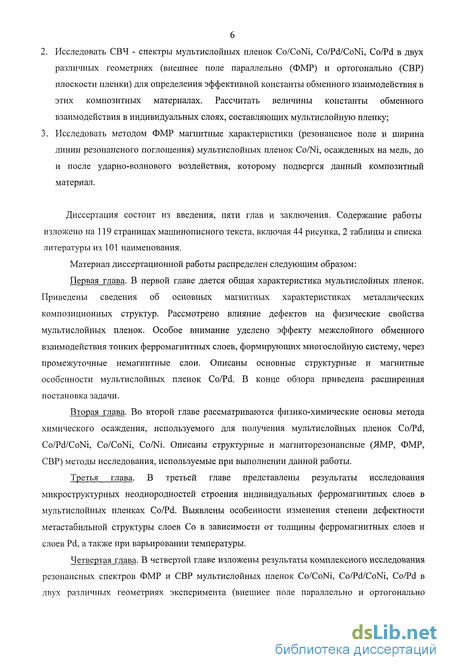 6

2. Исследовать СВЧ - спектры мультислойных пленок Co/CoNi, Co/Pd/CoNi, Co/Pd в двух различных геометриях (внешнее поле параллельно (ФМР) и ортогонально (СВР) плоскости пленки) для определения эффективной константы обменного взаимодействия в этих композитных материалах. Рассчитать величины константы обменного взаимодействия в индивидуальных слоях, составляющих мультислойную пленку;

3. Исследовать методом ФМР магнитные характеристики (резонансное поле и ширина линии резонансного поглощения) мультислойных пленок Co/Ni, осажденных на медь, до и после ударно-волнового воздействия, которому подвергся данный композитный материал.

Диссертация состоит из введения, пяти глав и заключения. Содержание работы изложено на 119 страницах машинописного текста, включая 44 рисунка, 2 таблицы и списка литературы из 101 наименования.

Материал диссертационной работы распределен следующим образом:

Первая глава. В первой главе дается общая характеристика мультислойных пленок. Приведены сведения об основных магнитных характеристиках металлических композиционных структур. Рассмотрено влияние дефектов на физические свойства мультислойных пленок. Особое внимание уделено эффекту межслойного обменного взаимодействия тонких ферромагнитных слоев, формирующих многослойную систему, через промежуточные немагнитные слои. Описаны основные структурные и магнитные особенности мультислойных пленок Co/Pd. В конце обзора приведена расширенная постановка задачи.

Вторая глава. Во второй главе рассматриваются физико-химические основы метода химического осаждения, используемого для получения мультислойных пленок Co/Pd, Co/Pd/CoNi, Co/CoNi, Co/Ni. Описаны структурные и магниторезонансные (ЯМР, ФМР, СВР) методы исследования, используемые при выполнении данной работы.

Третья глава. В третьей главе представлены результаты исследования микроструктурных неоднородностей строения индивидуальных ферромагнитных слоев в мультислойных пленках Co/Pd. Выявлены особенности изменения степени дефектности метастабильной структуры слоев Co в зависимости от толщины ферромагнитных слоев и слоев Pd, а также при варьировании температуры.

Четвертая глава. В четвертой главе изложены результаты комплексного исследования резонансных спектров ФМР и СВР мультислойных пленок Co/CoNi, Co/Pd/CoNi, Co/Pd в двух различных геометриях эксперимента (внешнее поле параллельно и ортогонально

dsLib.net
библиотека диссертаций